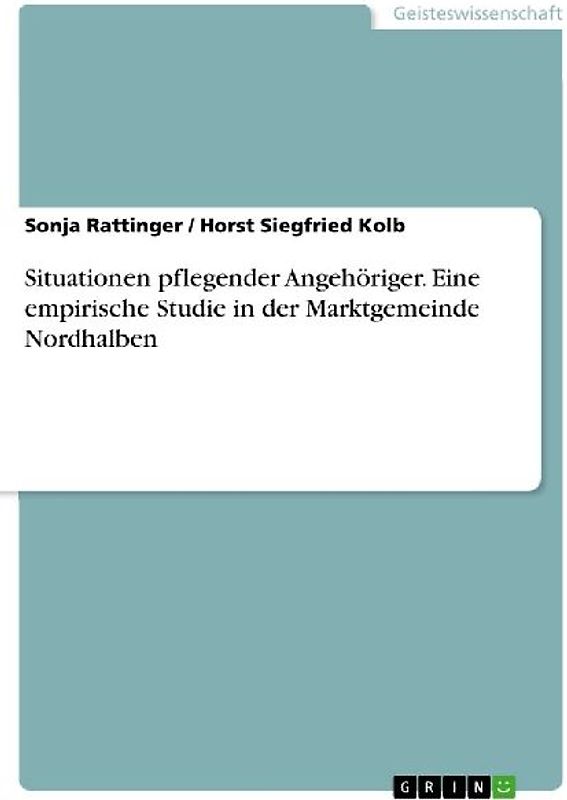 Geisteswissenschaft

Sonja Rattinger / Horst Siegfried Kolb

Situationen pflegender Angehöriger. Eine empirische Studie in der Marktgemeinde Nordhalben

GRIN